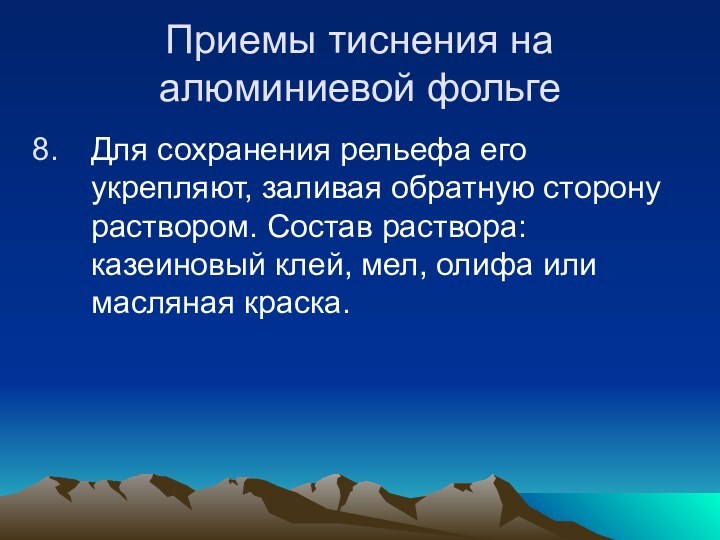 Приемы тиснения на алюминиевой фольге

8. Для сохранения рельефа его укрепляют, заливая обратную сторону раствором. Состав раствора: казеиновый клей, мел, олифа или масляная краска.